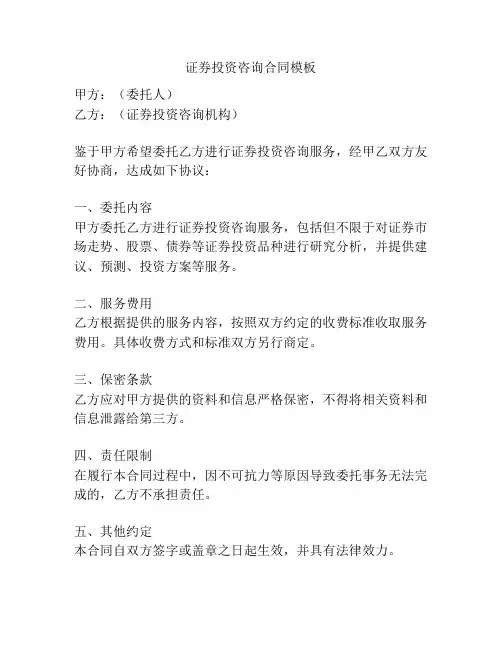 证券投资咨询合同模板

甲方：（委托人）
乙方：（证券投资咨询机构）

鉴于甲方希望委托乙方进行证券投资咨询服务，经甲乙双方友好协商，达成如下协议：

一、委托内容
甲方委托乙方进行证券投资咨询服务，包括但不限于对证券市场走势、股票、债券等证券投资品种进行研究分析，并提供建议、预测、投资方案等服务。

二、服务费用
乙方根据提供的服务内容，按照双方约定的收费标准收取服务费用。具体收费方式和标准双方另行商定。

三、保密条款
乙方应对甲方提供的资料和信息严格保密，不得将相关资料和信息泄露给第三方。

四、责任限制
在履行本合同过程中，因不可抗力等原因导致委托事务无法完成的，乙方不承担责任。

五、其他约定
本合同自双方签字或盖章之日起生效，并具有法律效力。